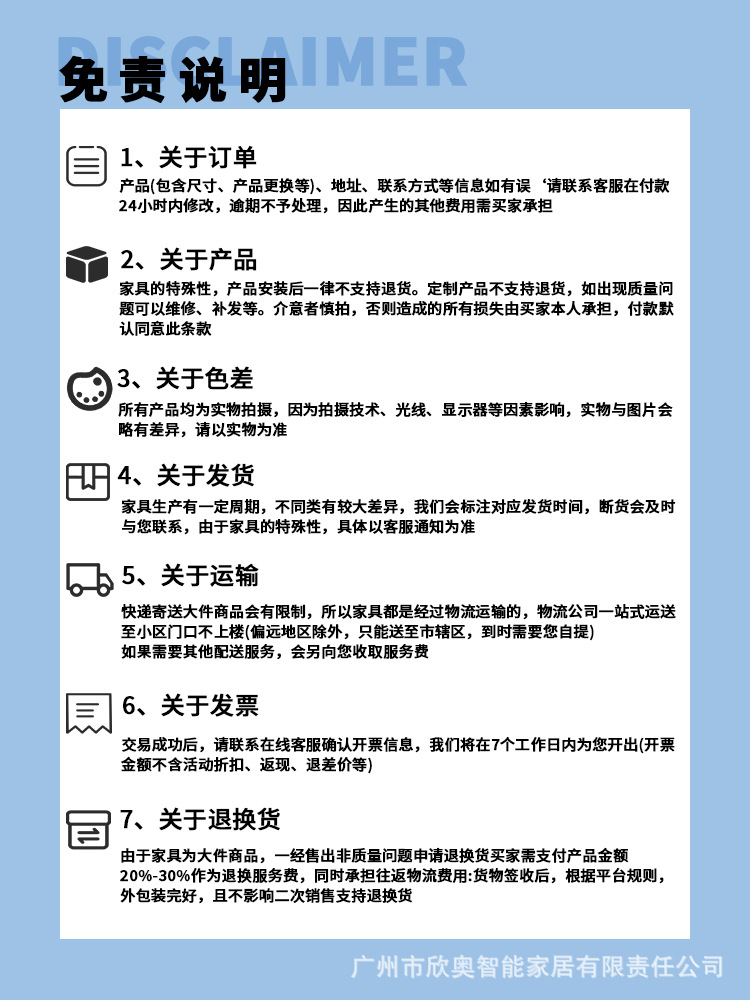 DISCLAIMER

免责说明

1、关于订单

产品(包含尺寸、产品更换等)、地址、联系方式等信息如有误‘请联系客服在付款24小时内修改，逾期不予处理，因此产生的其他费用需买家承担

2、关于产品

家具的特殊性，产品安装后一律不支持退货。定制产品不支持退货，如出现质量问题可以维修、补发等。介意者慎拍，否则造成的所有损失由买家本人承担，付款默认同意此条款

3、关于色差

所有产品均为实物拍摄，因为拍摄技术、光线、显示器等因素影响，实物与图片会略有差异，请以实物为准

4、关于发货

家具生产有一定周期，不同类有较大差异，我们会标注对应发货时间，断货会及时与您联系，由于家具的特殊性，具体以客服通知为准

5、关于运输

快递寄送大件商品会有限制，所以家具都是经过物流运输的，物流公司一站式运送至小区门口不上楼(偏远地区除外，只能送至市辖区，到时需要您自提)
如果需要其他配送服务，会另向您收取服务费

6、关于发票

交易成功后，请联系在线客服确认开票信息，我们将在7个工作日内为您开出(开票金额不含活动折扣、返现、退差价等)

7、关于退换货

由于家具为大件商品，一经售出非质量问题申请退换货买家需支付产品金额20%-30%作为退换服务费，同时承担往返物流费用:货物签收后，根据平台规则，外包装完好，且不影响二次销售支持退换货

广州市欣奥智能家居有限责任公司